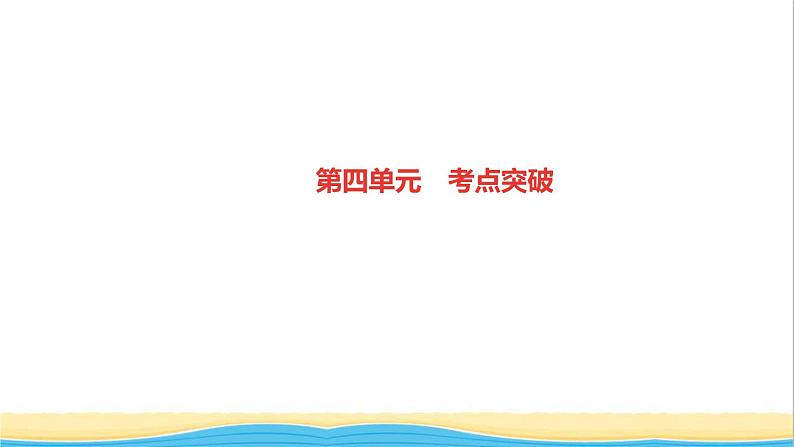 第四单元　考点突破